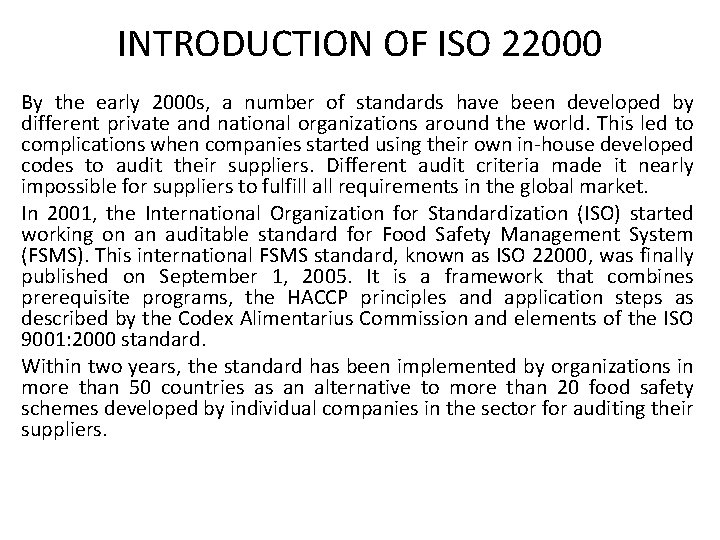 INTRODUCTION OF ISO 22000

By the early 2000s, a number of standards have been developed by different private and national organizations around the world. This led to complications when companies started using their own in-house developed codes to audit their suppliers. Different audit criteria made it nearly impossible for suppliers to fulfill all requirements in the global market.

In 2001, the International Organization for Standardization (ISO) started working on an auditable standard for Food Safety Management System (FSMS). This international FSMS standard, known as ISO 22000, was finally published on September 1, 2005. It is a framework that combines prerequisite programs, the HACCP principles and application steps as described by the Codex Alimentarius Commission and elements of the ISO 9001:2000 standard.

Within two years, the standard has been implemented by organizations in more than 50 countries as an alternative to more than 20 food safety schemes developed by individual companies in the sector for auditing their suppliers.